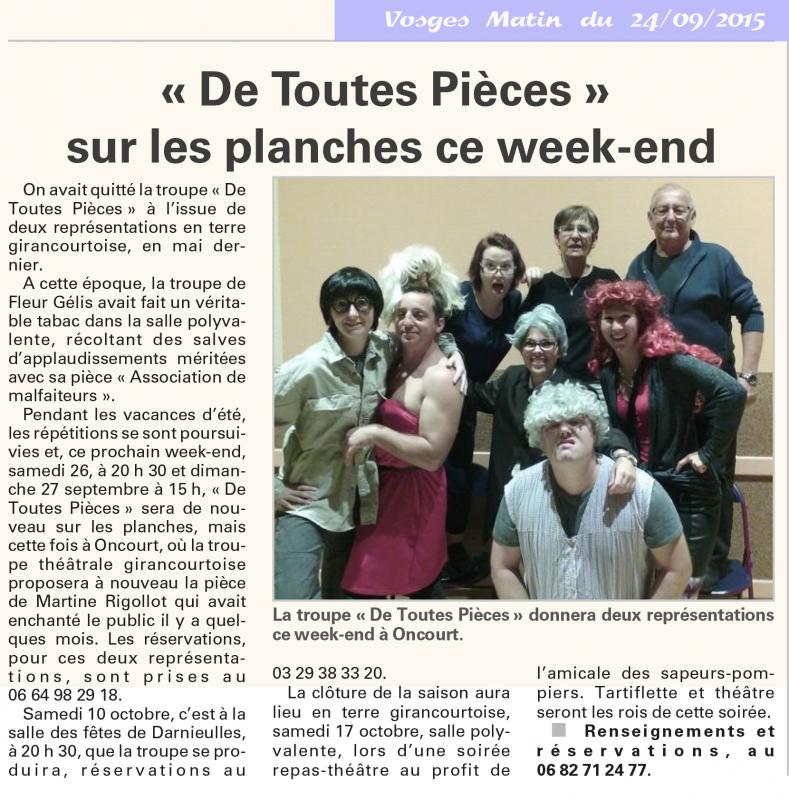 Vosges Matin du 24/09/2015

« De Toutes Pièces » sur les planches ce week-end

On avait quitté la troupe « De Toutes Pièces » à l'issue de deux représentations en terre girancourtoise, en mai dernier.

A cette époque, la troupe de Fleur Gélis avait fait un véritable tabac dans la salle polyvalente, récoltant des salves d'applaudissements méritées avec sa pièce « Association de malfaiteurs ».

Pendant les vacances d'été, les répétitions se sont poursuivies et, ce prochain week-end, samedi 26, à 20 h 30 et dimanche 27 septembre à 15 h, « De Toutes Pièces » sera de nouveau sur les planches, mais cette fois à Oncourt, où la troupe théâtrale girancourtoise proposera à nouveau la pièce de Martine Rigollot qui avait enchanté le public il y a quelques mois. Les réservations, pour ces deux représentations, sont prises au 06 64 98 29 18.

Samedi 10 octobre, c'est à la salle des fêtes de Darnieulles, à 20 h 30, que la troupe se produira, réservations au 03 29 38 33 20.

La clôture de la saison aura lieu en terre girancourtoise, samedi 17 octobre, salle polyvalente, lors d'une soirée repas-théâtre au profit de l'amicale des sapeurs-pompiers. Tartiflette et théâtre seront les rois de cette soirée.

Renseignements et réservations, au 06 82 71 24 77.

La troupe « De Toutes Pièces » donnera deux représentations ce week-end à Oncourt.